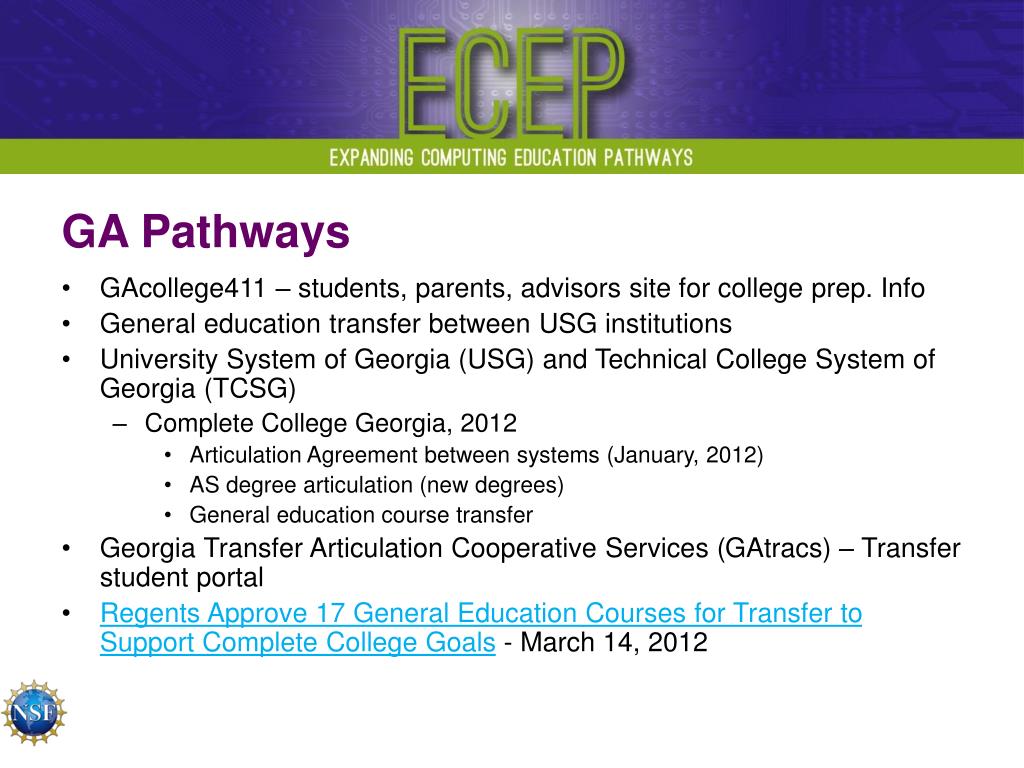 ECEP

EXPANDING COMPUTING EDUCATION PATHWAYS

GA Pathways

• GAcollege411 – students, parents, advisors site for college prep. Info
• General education transfer between USG institutions
• University System of Georgia (USG) and Technical College System of Georgia (TCSG)
– Complete College Georgia, 2012
• Articulation Agreement between systems (January, 2012)
• AS degree articulation (new degrees)
• General education course transfer
• Georgia Transfer Articulation Cooperative Services (GAtracs) – Transfer student portal
• Regents Approve 17 General Education Courses for Transfer to Support Complete College Goals - March 14, 2012

NSF